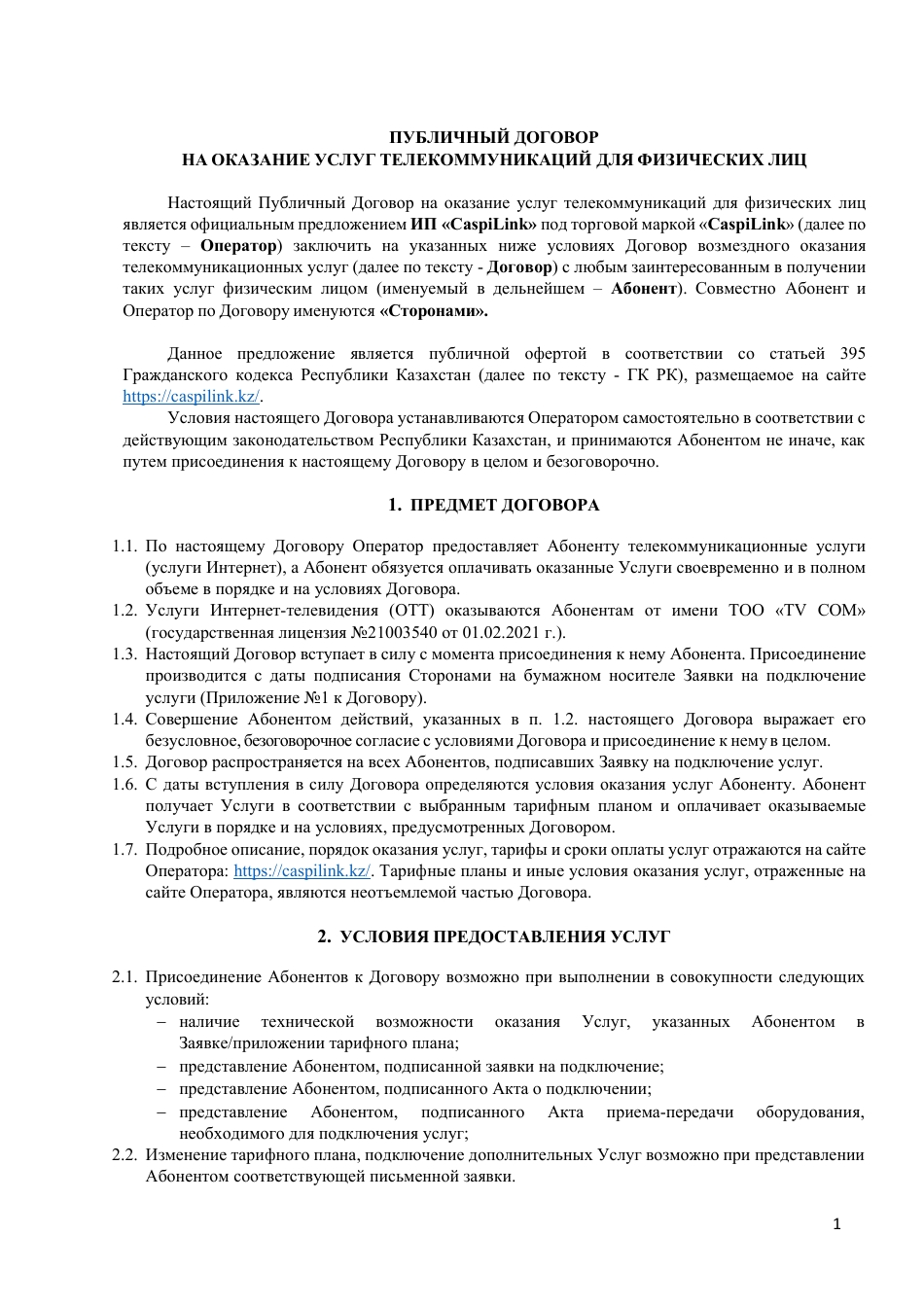 ПУБЛИЧНЫЙ ДОГОВОР
НА ОКАЗАНИЕ УСЛУГ ТЕЛЕКОММУНИКАЦИЙ ДЛЯ ФИЗИЧЕСКИХ ЛИЦ

Настоящий Публичный Договор на оказание услуг телекоммуникаций для физических лиц является официальным предложением ИП «CaspiLink» под торговой маркой «CaspiLink» (далее по тексту – Оператор) заключить на указанных ниже условиях Договор возмездного оказания телекоммуникационных услуг (далее по тексту - Договор) с любым заинтересованным в получении таких услуг физическим лицом (именуемый в дельнейшем – Абонент). Совместно Абонент и Оператор по Договору именуются «Сторонами».

Данное предложение является публичной офертой в соответствии со статьей 395 Гражданского кодекса Республики Казахстан (далее по тексту - ГК РК), размещаемое на сайте https://caspilink.kz/.

Условия настоящего Договора устанавливаются Оператором самостоятельно в соответствии с действующим законодательством Республики Казахстан, и принимаются Абонентом не иначе, как путем присоединения к настоящему Договору в целом и безоговорочно.

1. ПРЕДМЕТ ДОГОВОРА

1.1. По настоящему Договору Оператор предоставляет Абоненту телекоммуникационные услуги (услуги Интернет), а Абонент обязуется оплачивать оказанные Услуги своевременно и в полном объеме в порядке и на условиях Договора.
1.2. Услуги Интернет-телевидения (ОТТ) оказываются Абонентам от имени ТОО «TV COM» (государственная лицензия №21003540 от 01.02.2021 г.).
1.3. Настоящий Договор вступает в силу с момента присоединения к нему Абонента. Присоединение производится с даты подписания Сторонами на бумажном носителе Заявки на подключение услуги (Приложение №1 к Договору).
1.4. Совершение Абонентом действий, указанных в п. 1.2. настоящего Договора выражает его безусловное, безоговорочное согласие с условиями Договора и присоединение к нему в целом.
1.5. Договор распространяется на всех Абонентов, подписавших Заявку на подключение услуг.
1.6. С даты вступления в силу Договора определяются условия оказания услуг Абоненту. Абонент получает Услуги в соответствии с выбранным тарифным планом и оплачивает оказываемые Услуги в порядке и на условиях, предусмотренных Договором.
1.7. Подробное описание, порядок оказания услуг, тарифы и сроки оплаты услуг отражаются на сайте Оператора: https://caspilink.kz/. Тарифные планы и иные условия оказания услуг, отраженные на сайте Оператора, являются неотъемлемой частью Договора.

2. УСЛОВИЯ ПРЕДОСТАВЛЕНИЯ УСЛУГ

2.1. Присоединение Абонентов к Договору возможно при выполнении в совокупности следующих условий:
– наличие технической возможности оказания Услуг, указанных Абонентом в Заявке/приложении тарифного плана;
– представление Абонентом, подписанной заявки на подключение;
– представление Абонентом, подписанного Акта о подключении;
– представление Абонентом, подписанного Акта приема-передачи оборудования, необходимого для подключения услуг;
2.2. Изменение тарифного плана, подключение дополнительных Услуг возможно при представлении Абонентом соответствующей письменной заявки.

1